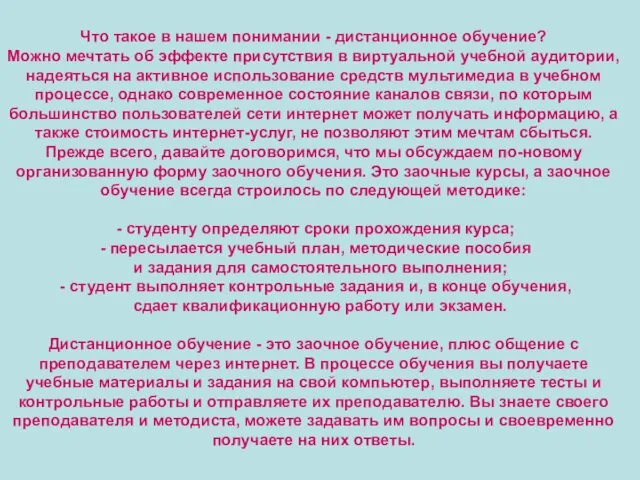 Что такое в нашем понимании - дистанционное обучение?
Можно мечтать об эффекте присутствия в виртуальной учебной аудитории, надеяться на активное использование средств мультимедиа в учебном процессе, однако современное состояние каналов связи, по которым большинство пользователей сети интернет может получать информацию, а также стоимость интернет-услуг, не позволяют этим мечтам сбыться. Прежде всего, давайте договоримся, что мы обсуждаем по-новому организованную форму заочного обучения. Это заочные курсы, а заочное обучение всегда строилось по следующей методике:

- студенту определяют сроки прохождения курса;
- пересылается учебный план, методические пособия и задания для самостоятельного выполнения;
- студент выполняет контрольные задания и, в конце обучения, сдает квалификационную работу или экзамен.

Дистанционное обучение - это заочное обучение, плюс общение с преподавателем через интернет. В процессе обучения вы получаете учебные материалы и задания на свой компьютер, выполняете тесты и контрольные работы и отправляете их преподавателю. Вы знаете своего преподавателя и методиста, можете задавать им вопросы и своевременно получаете на них ответы.